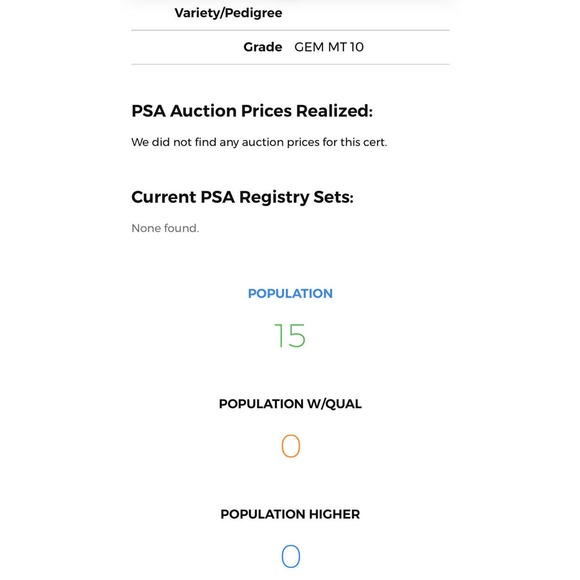 Variety/Pedigree

Grade GEM MT 10

PSA Auction Prices Realized:

We did not find any auction prices for this cert.

Current PSA Registry Sets:

None found.

POPULATION

15

POPULATION W/QUAL

0

POPULATION HIGHER

0